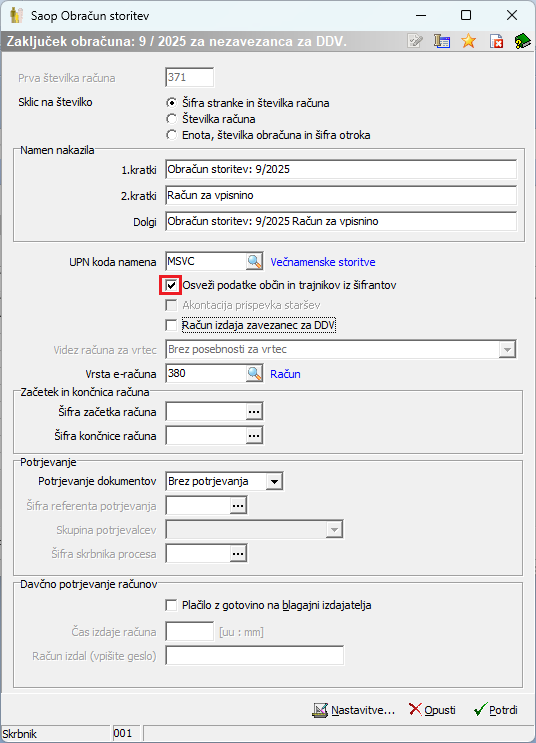 Saop Obračun storitev

Zaključek obračuna: 9 / 2025 za nezavezanca za DDV.

Prva številka računa 371

Sklic na številko
Šifra stranke in številka računa
Številka računa
Enota, številka obračuna in šifra otroka

Namen nakazila
1.kratki Obračun storitev: 9/2025
2.kratki Račun za vpisnino
Dolgi Obračun storitev: 9/2025 Račun za vpisnino

UPN koda namena MSVC Večnamenske storitve
Osveži podatke občin in trajnikov iz šifrantov
Akontacija prispevka staršev
Račun izdaja zavezanec za DDV
Videz računa za vrtec Brez posebnosti za vrtec
Vrsta e-računa 380 Račun

Začetek in končnica računa
Šifra začetka računa
Šifra končnice računa

Potrjevanje
Potrjevanje dokumentov Brez potrjevanja
Šifra referenta potrjevanja
Skupina potrjevalcev
Šifra skrbnika procesa

Davčno potrjevanje računov
Plačilo z gotovino na blagajni izdajatelja
Čas izdaje računa [uu : mm]
Račun izdal (vpišite geslo)

Nastavitve... Opusti Potrdi

Skrbnik 001